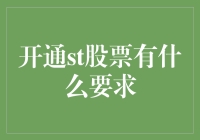 开通st股票有什么要求